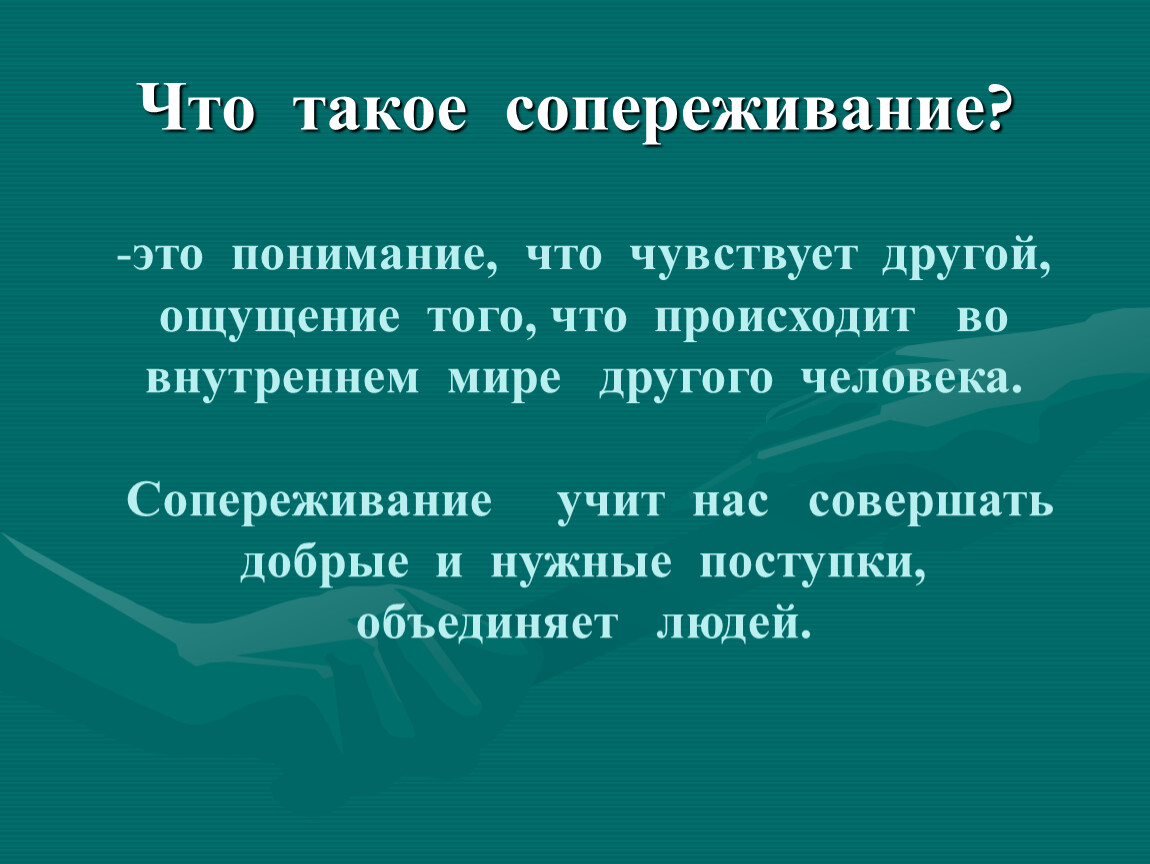 Что такое сопереживание?

-это понимание, что чувствует другой, ощущение того, что происходит во внутреннем мире другого человека.

Сопереживание учит нас совершать добрые и нужные поступки, объединяет людей.